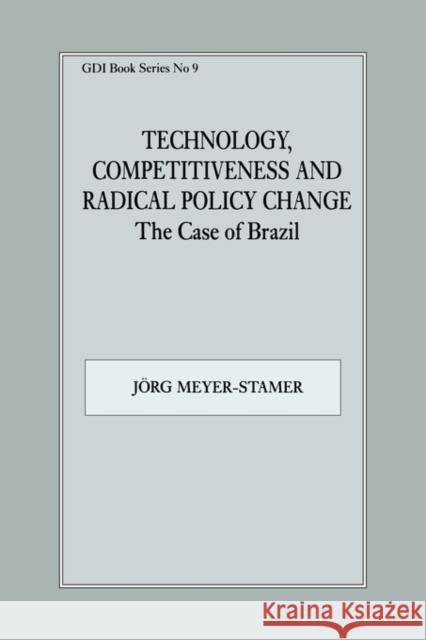 GDI Book Series No 9

TECHNOLOGY, COMPETITIVENESS AND RADICAL POLICY CHANGE
The Case of Brazil

JÖRG MEYER-STAMER